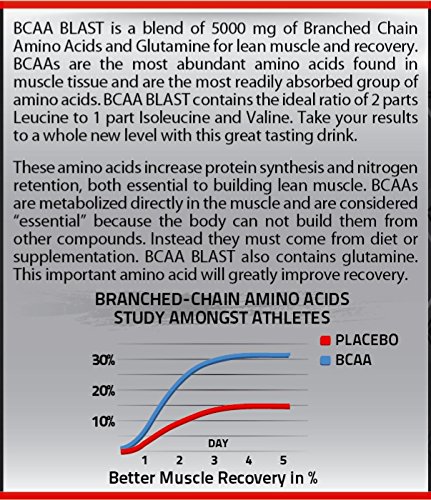 BCAA BLAST is a blend of 5000 mg of Branched Chain Amino Acids and Glutamine for lean muscle and recovery. BCAAs are the most abundant amino acids found in muscle tissue and are the most readily absorbed group of amino acids. BCAA BLAST contains the ideal ratio of 2 parts Leucine to 1 part Isoleucine and Valine. Take your results to a whole new level with this great tasting drink.

These amino acids increase protein synthesis and nitrogen retention, both essential to building lean muscle. BCAAs are metabolized directly in the muscle and are considered "essential" because the body can not build them from other compounds. Instead they must come from diet or supplementation. BCAA BLAST also contains glutamine. This important amino acid will greatly improve recovery.

BRANCHED-CHAIN AMINO ACIDS STUDY AMONGST ATHLETES

PLACEBO
BCAA

30%
20%
10%

DAY
1 2 3 4 5

Better Muscle Recovery in %